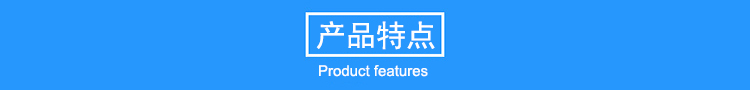 产品特点

Product features